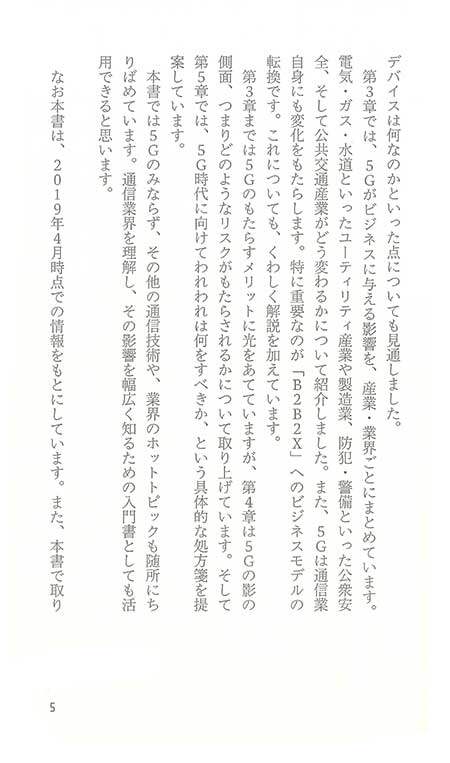 デバイスは何なのかといった点についても見通しました。

第3章では、5Gがビジネスに与える影響を、産業・業界ごとにまとめています。電気・ガス・水道といったユーティリティ産業や製造業、防犯・警備といった公衆安全、そして公共交通産業がどう変わるかについて紹介しました。また、5Gは通信業自身にも変化をもたらします。特に重要なのが「B2B2X」へのビジネスモデルの転換です。これについても、くわしく解説を加えています。

第3章までは5Gのもたらすメリットに光をあてていますが、第4章は5Gの影の側面、つまりどのようなリスクがもたらされるかについて取り上げています。そして第5章では、5G時代に向けてわれわれは何をすべきか、という具体的な処方箋を提案しています。

本書では5Gのみならず、その他の通信技術や、業界のホットトピックも随所にちりばめています。通信業界を理解し、その影響を幅広く知るための入門書としても活用できると思います。

なお本書は、2019年4月時点での情報をもとにしています。また、本書で取り

5